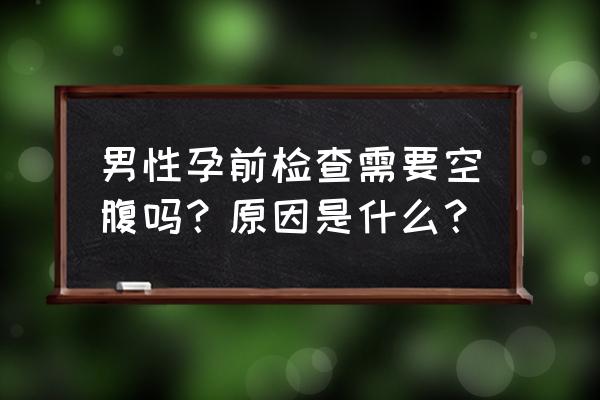 男性孕前检查需要空腹吗？原因是什么？